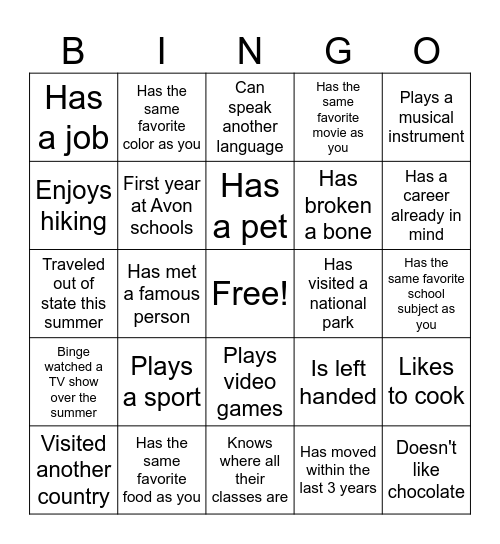 | B | I | N | G | O |
|---|---|---|---|---|
| Has a job | Has the same favorite color as you | Can speak another language | Has the same favorite movie as you | Plays a musical instrument |
| Enjoys hiking | First year at Avon schools | Has a pet | Has broken a bone | Has a career already in mind |
| Traveled out of state this summer | Has met a famous person | Free! | Has visited a national park | Has the same favorite school subject as you |
| Binge watched a TV show over the summer | Plays a sport | Plays video games | Is left handed | Likes to cook |
| Visited another country | Has the same favorite food as you | Knows where all their classes are | Has moved within the last 3 years | Doesn't like chocolate |